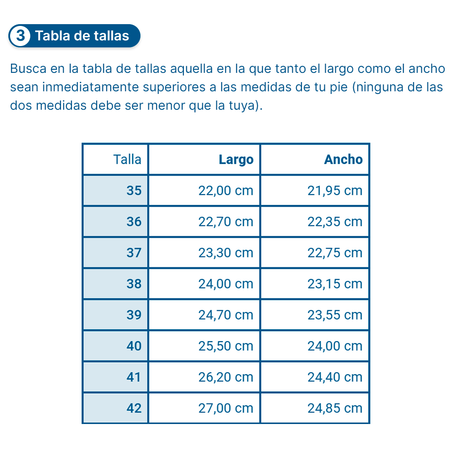 3 Tabla de tallas

Busca en la tabla de tallas aquella en la que tanto el largo como el ancho sean inmediatamente superiores a las medidas de tu pie (ninguna de las dos medidas debe ser menor que la tuya).

| Talla | Largo | Ancho |
|---|---|---|
| 35 | 22,00 cm | 21,95 cm |
| 36 | 22,70 cm | 22,35 cm |
| 37 | 23,30 cm | 22,75 cm |
| 38 | 24,00 cm | 23,15 cm |
| 39 | 24,70 cm | 23,55 cm |
| 40 | 25,50 cm | 24,00 cm |
| 41 | 26,20 cm | 24,40 cm |
| 42 | 27,00 cm | 24,85 cm |